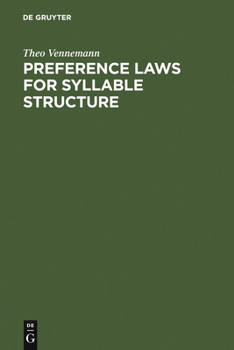 DE GRUYTER

Theo Vennemann

PREFERENCE LAWS FOR SYLLABLE STRUCTURE

DE
G